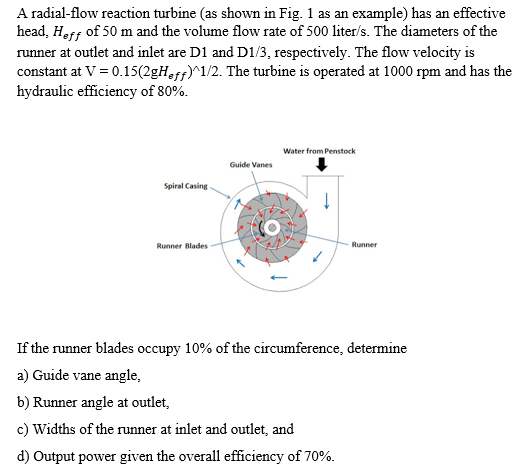 A radial-flow reaction turbine (as shown in Fig. 1 as an example) has an effective head, $H_{eff}$ of 50 m and the volume flow rate of 500 liter/s. The diameters of the runner at outlet and inlet are D1 and D1/3, respectively. The flow velocity is constant at V = 0.15(2g$H_{eff}$)^1/2. The turbine is operated at 1000 rpm and has the hydraulic efficiency of 80%.

Water from Penstock
Guide Vanes
Spiral Casing
Runner Blades
Runner

If the runner blades occupy 10% of the circumference, determine

a) Guide vane angle,

b) Runner angle at outlet,

c) Widths of the runner at inlet and outlet, and

d) Output power given the overall efficiency of 70%.